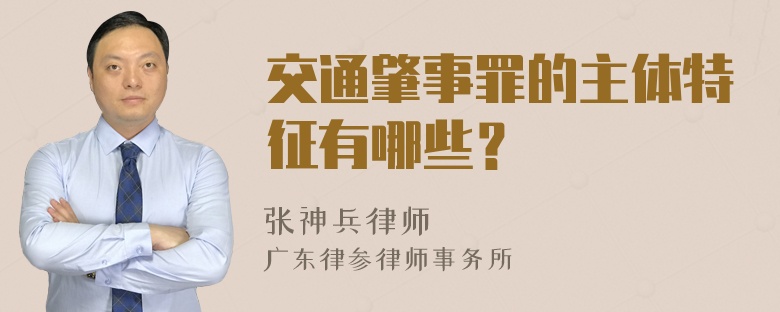 交通肇事罪的主体特征有哪些？

张神兵律师
广东律参律师事务所